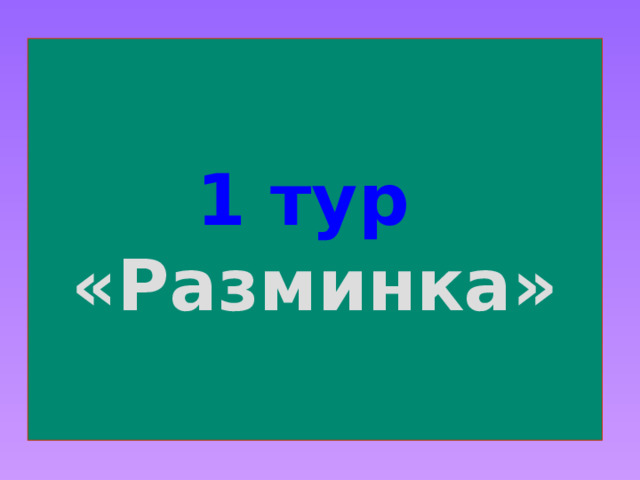 1 тур
«Разминка»